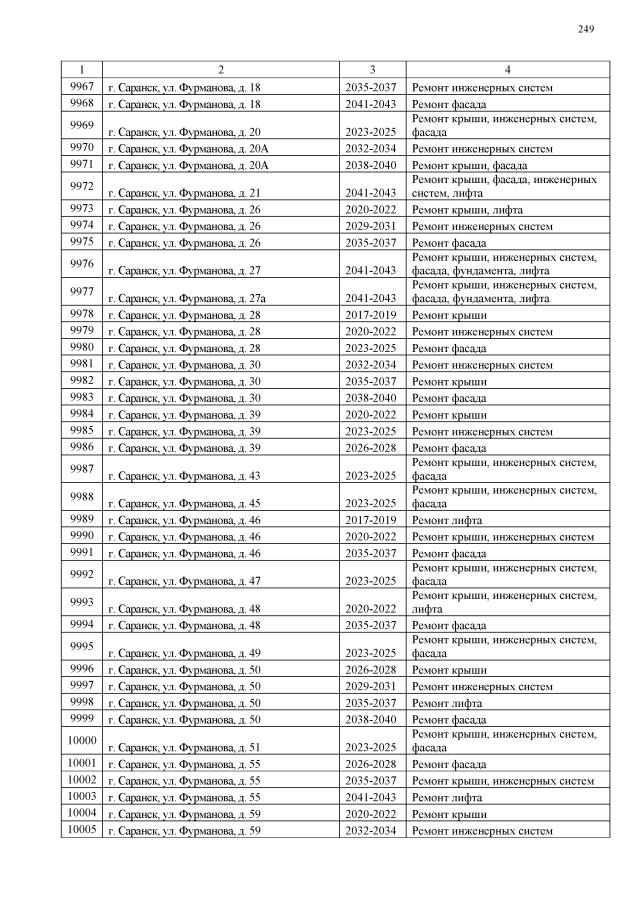 249

| 1 | 2 | 3 | 4 |
|---|---|---|---|
| 9967 | г. Саранск, ул. Фурманова, д. 18 | 2035-2037 | Ремонт инженерных систем |
| 9968 | г. Саранск, ул. Фурманова, д. 18 | 2041-2043 | Ремонт фасада |
| 9969 | г. Саранск, ул. Фурманова, д. 20 | 2023-2025 | Ремонт крыши, инженерных систем, фасада |
| 9970 | г. Саранск, ул. Фурманова, д. 20А | 2032-2034 | Ремонт инженерных систем |
| 9971 | г. Саранск, ул. Фурманова, д. 20А | 2038-2040 | Ремонт крыши, фасада |
| 9972 | г. Саранск, ул. Фурманова, д. 21 | 2041-2043 | Ремонт крыши, фасада, инженерных систем, лифта |
| 9973 | г. Саранск, ул. Фурманова, д. 26 | 2020-2022 | Ремонт крыши, лифта |
| 9974 | г. Саранск, ул. Фурманова, д. 26 | 2029-2031 | Ремонт инженерных систем |
| 9975 | г. Саранск, ул. Фурманова, д. 26 | 2035-2037 | Ремонт фасада |
| 9976 | г. Саранск, ул. Фурманова, д. 27 | 2041-2043 | Ремонт крыши, инженерных систем, фасада, фундамента, лифта |
| 9977 | г. Саранск, ул. Фурманова, д. 27а | 2041-2043 | Ремонт крыши, инженерных систем, фасада, фундамента, лифта |
| 9978 | г. Саранск, ул. Фурманова, д. 28 | 2017-2019 | Ремонт крыши |
| 9979 | г. Саранск, ул. Фурманова, д. 28 | 2020-2022 | Ремонт инженерных систем |
| 9980 | г. Саранск, ул. Фурманова, д. 28 | 2023-2025 | Ремонт фасада |
| 9981 | г. Саранск, ул. Фурманова, д. 30 | 2032-2034 | Ремонт инженерных систем |
| 9982 | г. Саранск, ул. Фурманова, д. 30 | 2035-2037 | Ремонт крыши |
| 9983 | г. Саранск, ул. Фурманова, д. 30 | 2038-2040 | Ремонт фасада |
| 9984 | г. Саранск, ул. Фурманова, д. 39 | 2020-2022 | Ремонт крыши |
| 9985 | г. Саранск, ул. Фурманова, д. 39 | 2023-2025 | Ремонт инженерных систем |
| 9986 | г. Саранск, ул. Фурманова, д. 39 | 2026-2028 | Ремонт фасада |
| 9987 | г. Саранск, ул. Фурманова, д. 43 | 2023-2025 | Ремонт крыши, инженерных систем, фасада |
| 9988 | г. Саранск, ул. Фурманова, д. 45 | 2023-2025 | Ремонт крыши, инженерных систем, фасада |
| 9989 | г. Саранск, ул. Фурманова, д. 46 | 2017-2019 | Ремонт лифта |
| 9990 | г. Саранск, ул. Фурманова, д. 46 | 2020-2022 | Ремонт крыши, инженерных систем |
| 9991 | г. Саранск, ул. Фурманова, д. 46 | 2035-2037 | Ремонт фасада |
| 9992 | г. Саранск, ул. Фурманова, д. 47 | 2023-2025 | Ремонт крыши, инженерных систем, фасада |
| 9993 | г. Саранск, ул. Фурманова, д. 48 | 2020-2022 | Ремонт крыши, инженерных систем, лифта |
| 9994 | г. Саранск, ул. Фурманова, д. 48 | 2035-2037 | Ремонт фасада |
| 9995 | г. Саранск, ул. Фурманова, д. 49 | 2023-2025 | Ремонт крыши, инженерных систем, фасада |
| 9996 | г. Саранск, ул. Фурманова, д. 50 | 2026-2028 | Ремонт крыши |
| 9997 | г. Саранск, ул. Фурманова, д. 50 | 2029-2031 | Ремонт инженерных систем |
| 9998 | г. Саранск, ул. Фурманова, д. 50 | 2035-2037 | Ремонт лифта |
| 9999 | г. Саранск, ул. Фурманова, д. 50 | 2038-2040 | Ремонт фасада |
| 10000 | г. Саранск, ул. Фурманова, д. 51 | 2023-2025 | Ремонт крыши, инженерных систем, фасада |
| 10001 | г. Саранск, ул. Фурманова, д. 55 | 2026-2028 | Ремонт фасада |
| 10002 | г. Саранск, ул. Фурманова, д. 55 | 2035-2037 | Ремонт крыши, инженерных систем |
| 10003 | г. Саранск, ул. Фурманова, д. 55 | 2041-2043 | Ремонт лифта |
| 10004 | г. Саранск, ул. Фурманова, д. 59 | 2020-2022 | Ремонт крыши |
| 10005 | г. Саранск, ул. Фурманова, д. 59 | 2032-2034 | Ремонт инженерных систем |